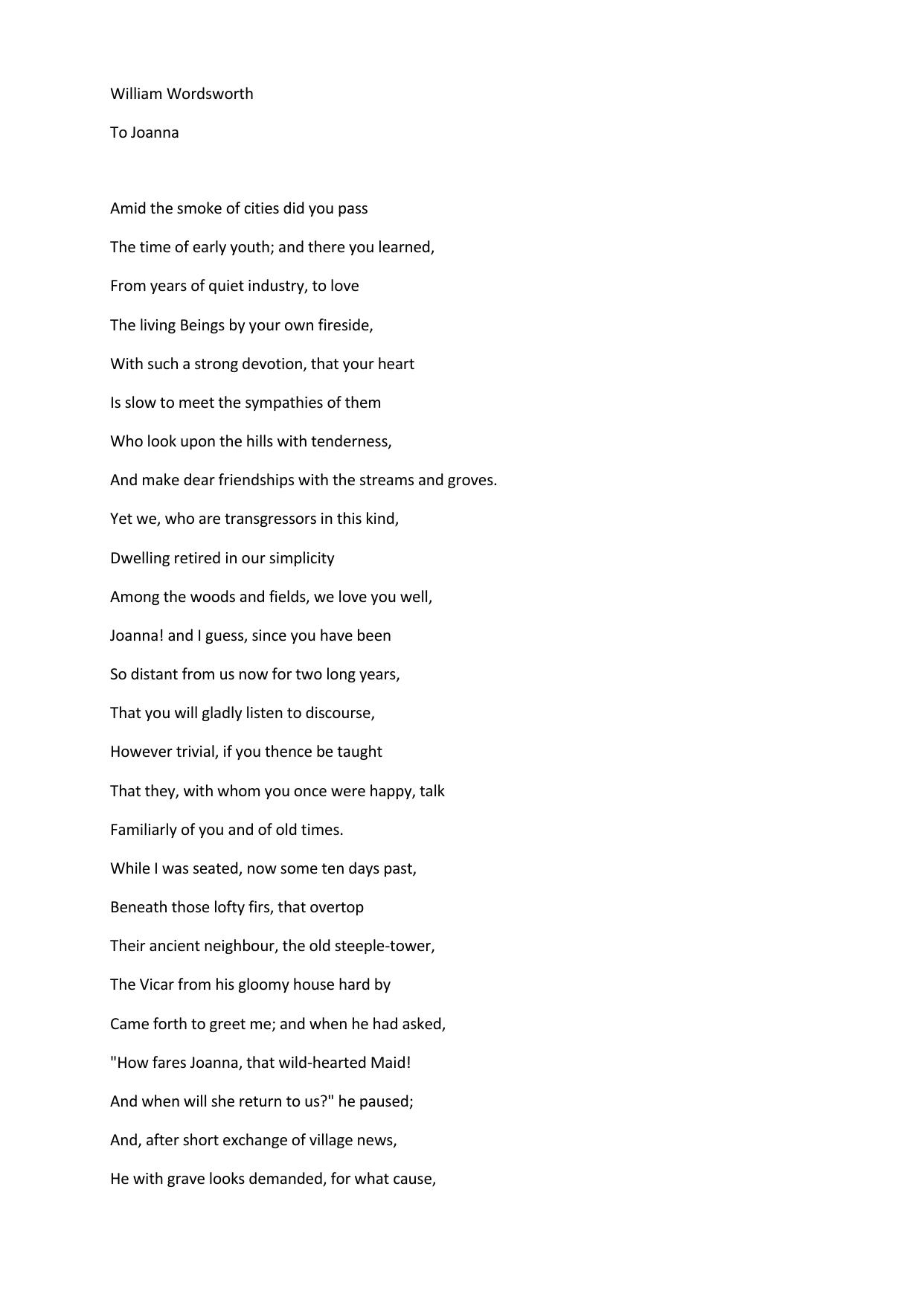 William Wordsworth

To Joanna

Amid the smoke of cities did you pass
The time of early youth; and there you learned,
From years of quiet industry, to love
The living Beings by your own fireside,
With such a strong devotion, that your heart
Is slow to meet the sympathies of them
Who look upon the hills with tenderness,
And make dear friendships with the streams and groves.
Yet we, who are transgressors in this kind,
Dwelling retired in our simplicity
Among the woods and fields, we love you well,
Joanna! and I guess, since you have been
So distant from us now for two long years,
That you will gladly listen to discourse,
However trivial, if you thence be taught
That they, with whom you once were happy, talk
Familiarly of you and of old times.
While I was seated, now some ten days past,
Beneath those lofty firs, that overtop
Their ancient neighbour, the old steeple-tower,
The Vicar from his gloomy house hard by
Came forth to greet me; and when he had asked,
"How fares Joanna, that wild-hearted Maid!
And when will she return to us?" he paused;
And, after short exchange of village news,
He with grave looks demanded, for what cause,